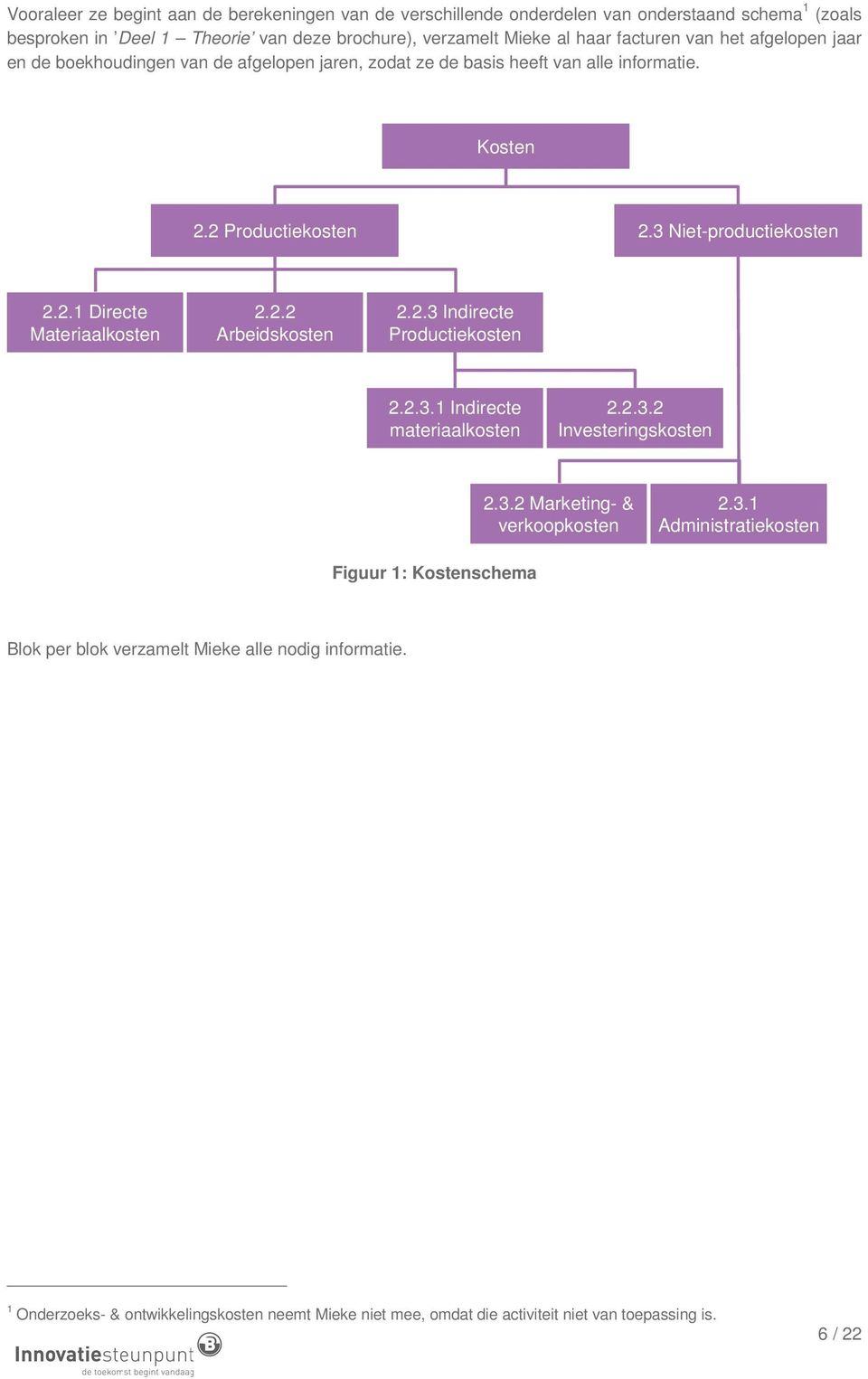 Vooraleer ze begint aan de berekeningen van de verschillende onderdelen van onderstaand schema$^1$ (zoals besproken in 'Deel 1 – Theorie' van deze brochure), verzamelt Mieke al haar facturen van het afgelopen jaar en de boekhoudingen van de afgelopen jaren, zodat ze de basis heeft van alle informatie.

Kosten

2.2 Productiekosten

2.3 Niet-productiekosten

2.2.1 Directe Materiaalkosten

2.2.2 Arbeidskosten

2.2.3 Indirecte Productiekosten

2.2.3.1 Indirecte materiaalkosten

2.2.3.2 Investeringskosten

2.3.2 Marketing- & verkoopkosten

2.3.1 Administratiekosten

Figuur 1: Kostenschema

Blok per blok verzamelt Mieke alle nodig informatie.

$^1$ Onderzoeks- & ontwikkelingskosten neemt Mieke niet mee, omdat die activiteit niet van toepassing is.

6 / 22

Innovatiesteunpunt
de toekomst begint vandaag